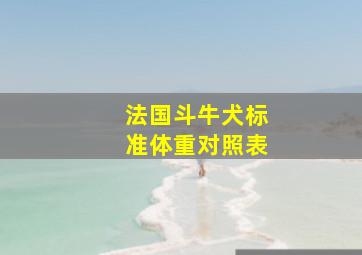 法国斗牛犬标准体重对照表